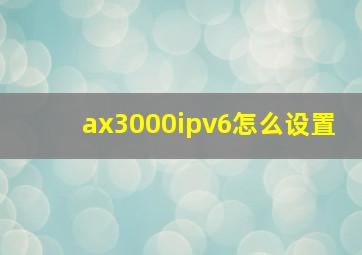 ax3000ipv6怎么设置